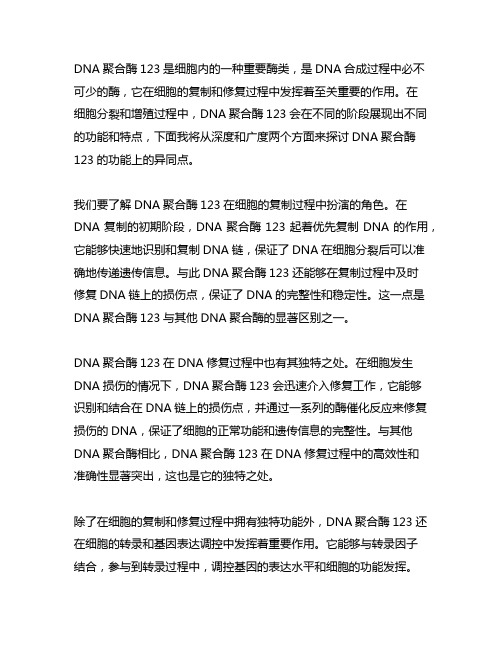 DNA 聚合酶 123 是细胞内的一种重要酶类，是 DNA 合成过程中必不可少的酶，它在细胞的复制和修复过程中发挥着至关重要的作用。在细胞分裂和增殖过程中，DNA 聚合酶 123 会在不同的阶段展现出不同的功能和特点，下面我将从深度和广度两个方面来探讨 DNA 聚合酶 123 的功能上的异同点。

我们要了解 DNA 聚合酶 123 在细胞的复制过程中扮演的角色。在 DNA 复制的初期阶段，DNA 聚合酶 123 起着优先复制 DNA 的作用，它能够快速地识别和复制 DNA 链，保证了 DNA 在细胞分裂后可以准确地传递遗传信息。与此 DNA 聚合酶 123 还能够在复制过程中及时修复 DNA 链上的损伤点，保证了 DNA 的完整性和稳定性。这一点是 DNA 聚合酶 123 与其他 DNA 聚合酶的显著区别之一。

DNA 聚合酶 123 在 DNA 修复过程中也有其独特之处。在细胞发生 DNA 损伤的情况下，DNA 聚合酶 123 会迅速介入修复工作，它能够识别和结合在 DNA 链上的损伤点，并通过一系列的酶催化反应来修复损伤的 DNA，保证了细胞的正常功能和遗传信息的完整性。与其他 DNA 聚合酶相比，DNA 聚合酶 123 在 DNA 修复过程中的高效性和准确性显著突出，这也是它的独特之处。

除了在细胞的复制和修复过程中拥有独特功能外，DNA 聚合酶 123 还在细胞的转录和基因表达调控中发挥着重要作用。它能够与转录因子结合，参与到转录过程中，调控基因的表达水平和细胞的功能发挥。